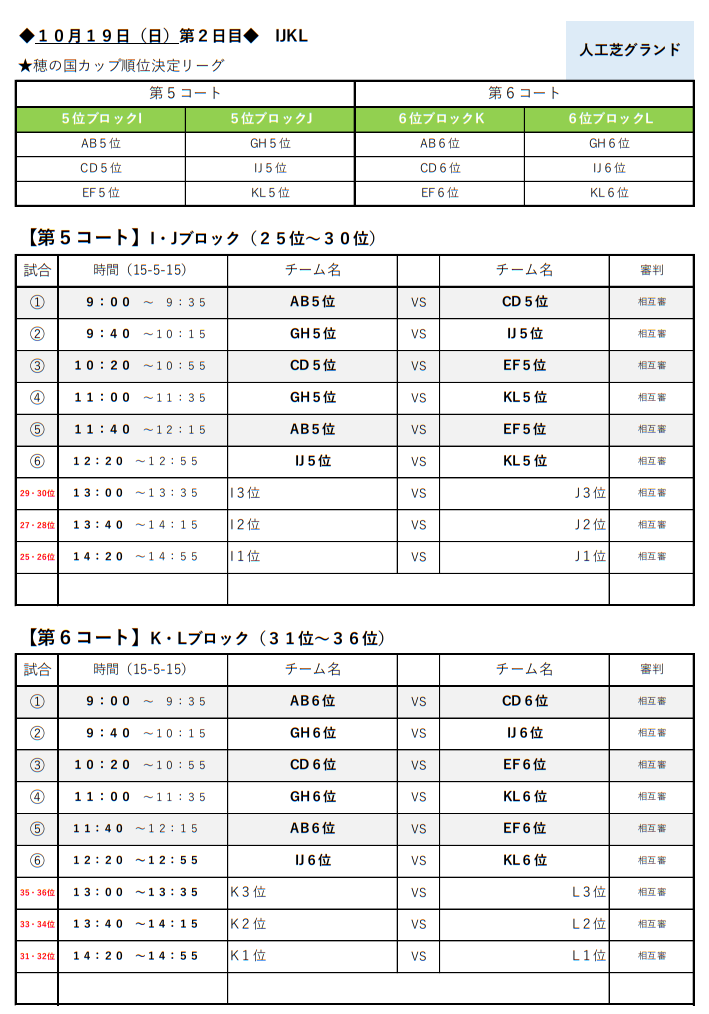 ◆１０月１９日（日）第２日目◆　IJKL

人工芝グランド

★穂の国カップ順位決定リーグ

| 第５コート | | 第６コート | |
|---|---|---|---|
| ５位ブロックI | ５位ブロックJ | ６位ブロックK | ６位ブロックL |
| AB５位 | GH５位 | AB６位 | GH６位 |
| CD５位 | IJ５位 | CD６位 | IJ６位 |
| EF５位 | KL５位 | EF６位 | KL６位 |

【第５コート】I・Jブロック（２５位～３０位）

| 試合 | 時間（15-5-15） | チーム名 | | チーム名 | 審判 |
|---|---|---|---|---|---|
| ① | ９：００　～　９：３５ | AB５位 | VS | CD５位 | 相互審 |
| ② | ９：４０　～１０：１５ | GH５位 | VS | IJ５位 | 相互審 |
| ③ | １０：２０　～１０：５５ | CD５位 | VS | EF５位 | 相互審 |
| ④ | １１：００　～１１：３５ | GH５位 | VS | KL５位 | 相互審 |
| ⑤ | １１：４０　～１２：１５ | AB５位 | VS | EF５位 | 相互審 |
| ⑥ | １２：２０　～１２：５５ | IJ５位 | VS | KL５位 | 相互審 |
| 29・30位 | １３：００　～１３：３５ | I３位 | VS | J３位 | 相互審 |
| 27・28位 | １３：４０　～１４：１５ | I２位 | VS | J２位 | 相互審 |
| 25・26位 | １４：２０　～１４：５５ | I１位 | VS | J１位 | 相互審 |
| | | | | | |

【第６コート】K・Lブロック（３１位～３６位）

| 試合 | 時間（15-5-15） | チーム名 | | チーム名 | 審判 |
|---|---|---|---|---|---|
| ① | ９：００　～　９：３５ | AB６位 | VS | CD６位 | 相互審 |
| ② | ９：４０　～１０：１５ | GH６位 | VS | IJ６位 | 相互審 |
| ③ | １０：２０　～１０：５５ | CD６位 | VS | EF６位 | 相互審 |
| ④ | １１：００　～１１：３５ | GH６位 | VS | KL６位 | 相互審 |
| ⑤ | １１：４０　～１２：１５ | AB６位 | VS | EF６位 | 相互審 |
| ⑥ | １２：２０　～１２：５５ | IJ６位 | VS | KL６位 | 相互審 |
| 35・36位 | １３：００　～１３：３５ | K３位 | VS | L３位 | 相互審 |
| 33・34位 | １３：４０　～１４：１５ | K２位 | VS | L２位 | 相互審 |
| 31・32位 | １４：２０　～１４：５５ | K１位 | VS | L１位 | 相互審 |
| | | | | | |